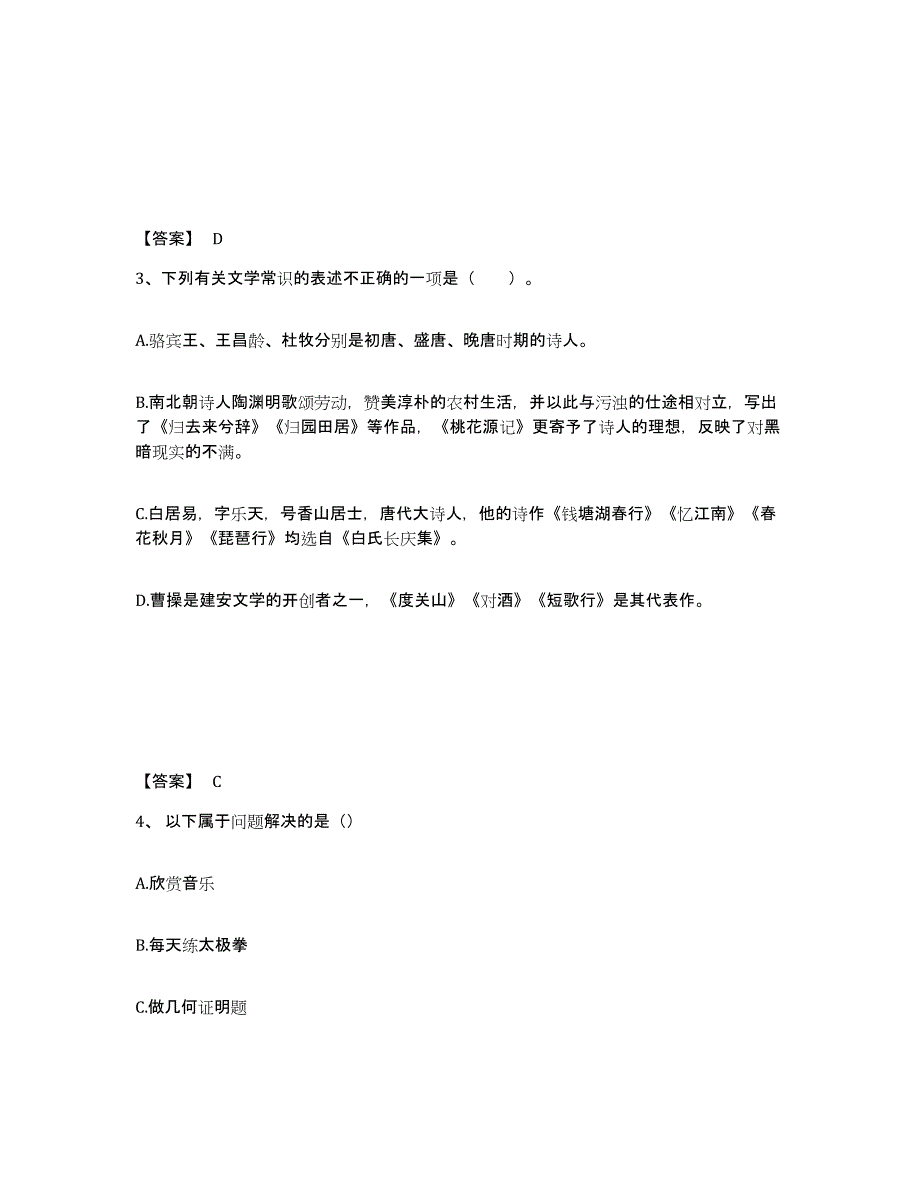 【答案】 D

3、下列有关文学常识的表述不正确的一项是（　　）。

A.骆宾王、王昌龄、杜牧分别是初唐、盛唐、晚唐时期的诗人。

B.南北朝诗人陶渊明歌颂劳动，赞美淳朴的农村生活，并以此与污浊的仕途相对立，写出了《归去来兮辞》《归园田居》等作品，《桃花源记》更寄予了诗人的理想，反映了对黑暗现实的不满。

C.白居易，字乐天，号香山居士，唐代大诗人，他的诗作《钱塘湖春行》《忆江南》《春花秋月》《琵琶行》均选自《白氏长庆集》。

D.曹操是建安文学的开创者之一，《度关山》《对酒》《短歌行》是其代表作。

【答案】 C

4、 以下属于问题解决的是（）

A.欣赏音乐

B.每天练太极拳

C.做几何证明题